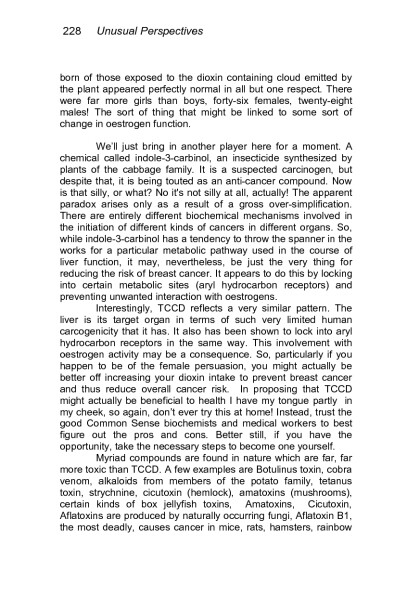 228 Unusual Perspectives

born of those exposed to the dioxin containing cloud emitted by the plant appeared perfectly normal in all but one respect. There were far more girls than boys, forty-six females, twenty-eight males! The sort of thing that might be linked to some sort of change in oestrogen function.

We'll just bring in another player here for a moment. A chemical called indole-3-carbinol, an insecticide synthesized by plants of the cabbage family. It is a suspected carcinogen, but despite that, it is being touted as an anti-cancer compound. Now is that silly, or what? No it's not silly at all, actually! The apparent paradox arises only as a result of a gross over-simplification. There are entirely different biochemical mechanisms involved in the initiation of different kinds of cancers in different organs. So, while indole-3-carbinol has a tendency to throw the spanner in the works for a particular metabolic pathway used in the course of liver function, it may, nevertheless, be just the very thing for reducing the risk of breast cancer. It appears to do this by locking into certain metabolic sites (aryl hydrocarbon receptors) and preventing unwanted interaction with oestrogens.

Interestingly, TCCD reflects a very similar pattern. The liver is its target organ in terms of such very limited human carcogenicity that it has. It also has been shown to lock into aryl hydrocarbon receptors in the same way. This involvement with oestrogen activity may be a consequence. So, particularly if you happen to be of the female persuasion, you might actually be better off increasing your dioxin intake to prevent breast cancer and thus reduce overall cancer risk. In proposing that TCCD might actually be beneficial to health I have my tongue partly in my cheek, so again, don't ever try this at home! Instead, trust the good Common Sense biochemists and medical workers to best figure out the pros and cons. Better still, if you have the opportunity, take the necessary steps to become one yourself.

Myriad compounds are found in nature which are far, far more toxic than TCCD. A few examples are Botulinus toxin, cobra venom, alkaloids from members of the potato family, tetanus toxin, strychnine, cicutoxin (hemlock), amatoxins (mushrooms), certain kinds of box jellyfish toxins, Amatoxins, Cicutoxin, Aflatoxins are produced by naturally occurring fungi, Aflatoxin B1, the most deadly, causes cancer in mice, rats, hamsters, rainbow